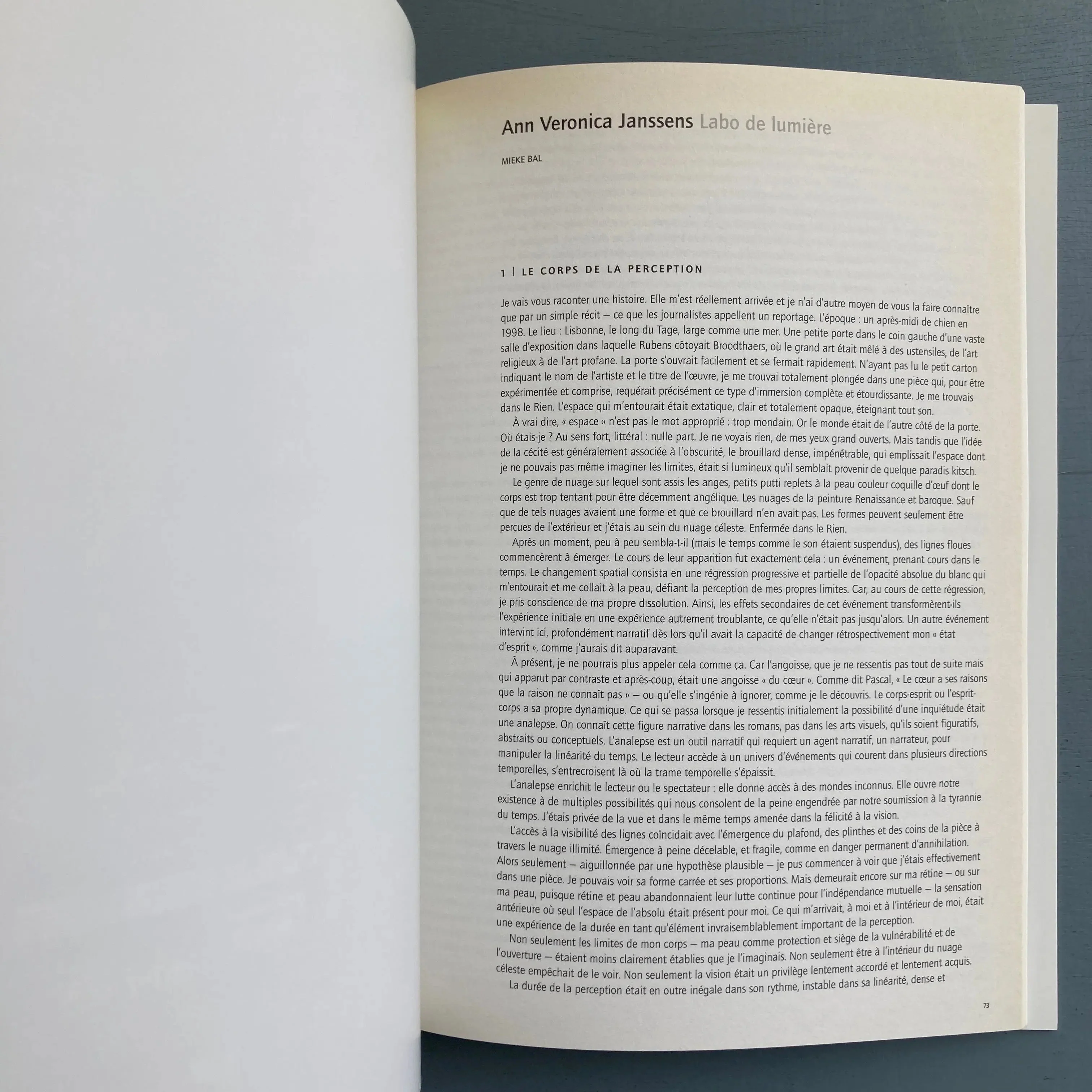 Ann Veronica Janssens Labo de lumière

MIEKE BAL

1 | LE CORPS DE LA PERCEPTION

Je vais vous raconter une histoire. Elle m'est réellement arrivée et je n'ai d'autre moyen de vous la faire connaître que par un simple récit – ce que les journalistes appellent un reportage. L'époque : un après-midi de chien en 1998. Le lieu : Lisbonne, le long du Tage, large comme une mer. Une petite porte dans le coin gauche d'une vaste salle d'exposition dans laquelle Rubens côtoyait Broodthaers, où le grand art était mêlé à des ustensiles, de l'art religieux à de l'art profane. La porte s'ouvrait facilement et se fermait rapidement. N'ayant pas lu le petit carton indiquant le nom de l'artiste et le titre de l'œuvre, je me trouvai totalement plongée dans une pièce qui, pour être expérimentée et comprise, requérait précisément ce type d'immersion complète et étourdissante. Je me trouvais dans le Rien. L'espace qui m'entourait était extatique, clair et totalement opaque, éteignant tout son.

À vrai dire, « espace » n'est pas le mot approprié : trop mondain. Or le monde était de l'autre côté de la porte. Où étais-je ? Au sens fort, littéral : nulle part. Je ne voyais rien, de mes yeux grand ouverts. Mais tandis que l'idée de la cécité est généralement associée à l'obscurité, le brouillard dense, impénétrable, qui emplissait l'espace dont je ne pouvais pas même imaginer les limites, était si lumineux qu'il semblait provenir de quelque paradis kitsch.

Le genre de nuage sur lequel sont assis les anges, petits putti replets à la peau couleur coquille d'œuf dont le corps est trop tentant pour être décemment angélique. Les nuages de la peinture Renaissance et baroque. Sauf que de tels nuages avaient une forme et que ce brouillard n'en avait pas. Les formes peuvent seulement être perçues de l'extérieur et j'étais au sein du nuage céleste. Enfermée dans le Rien.

Après un moment, peu à peu sembla-t-il (mais le temps comme le son étaient suspendus), des lignes floues commencèrent à émerger. Le cours de leur apparition fut exactement cela : un événement, prenant cours dans le temps. Le changement spatial consista en une régression progressive et partielle de l'opacité absolue du blanc qui m'entourait et me collait à la peau, défiant la perception de mes propres limites. Car, au cours de cette régression, je pris conscience de ma propre dissolution. Ainsi, les effets secondaires de cet événement transformèrent-ils l'expérience initiale en une expérience autrement troublante, ce qu'elle n'était pas jusqu'alors. Un autre événement intervint ici, profondément narratif dès lors qu'il avait la capacité de changer rétrospectivement mon « état d'esprit », comme j'aurais dit auparavant.

À présent, je ne pourrais plus appeler cela comme ça. Car l'angoisse, que je ne ressentis pas tout de suite mais qui apparut par contraste et après-coup, était une angoisse « du cœur ». Comme dit Pascal, « Le cœur a ses raisons que la raison ne connaît pas » – ou qu'elle s'ingénie à ignorer, comme je le découvris. Le corps-esprit ou l'esprit-corps a sa propre dynamique. Ce qui se passa lorsque je ressentis initialement la possibilité d'une inquiétude était une analepse. On connaît cette figure narrative dans les romans, pas dans les arts visuels, qu'ils soient figuratifs, abstraits ou conceptuels. L'analepse est un outil narratif qui requiert un agent narratif, un narrateur, pour manipuler la linéarité du temps. Le lecteur accède à un univers d'événements qui courent dans plusieurs directions temporelles, s'entrecroisent là où la trame temporelle s'épaissit.

L'analepse enrichit le lecteur ou le spectateur : elle donne accès à des mondes inconnus. Elle ouvre notre existence à de multiples possibilités qui nous consolent de la peine engendrée par notre soumission à la tyrannie du temps. J'étais privée de la vue et dans le même temps amenée dans la félicité à la vision.

L'accès à la visibilité des lignes coïncidait avec l'émergence du plafond, des plinthes et des coins de la pièce à travers le nuage illimité. Émergence à peine décelable, et fragile, comme en danger permanent d'annihilation. Alors seulement – aiguillonnée par une hypothèse plausible – je pus commencer à voir que j'étais effectivement dans une pièce. Je pouvais voir sa forme carrée et ses proportions. Mais demeurait encore sur ma rétine – ou sur ma peau, puisque rétine et peau abandonnaient leur lutte continue pour l'indépendance mutuelle – la sensation antérieure où seul l'espace de l'absolu était présent pour moi. Ce qui m'arrivait, à moi et à l'intérieur de moi, était une expérience de la durée en tant qu'élément invraisemblablement important de la perception.

Non seulement les limites de mon corps – ma peau comme protection et siège de la vulnérabilité et de l'ouverture – étaient moins clairement établies que je l'imaginais. Non seulement être à l'intérieur du nuage céleste empêchait de le voir. Non seulement la vision était un privilège lentement accordé et lentement acquis. La durée de la perception était en outre inégale dans son rythme, instable dans sa linéarité, dense et

73